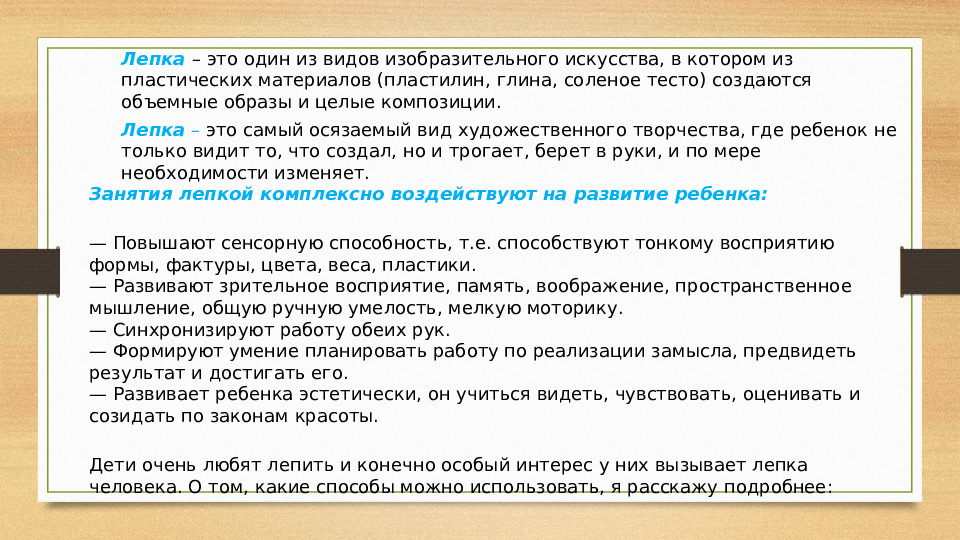 Лепка – это один из видов изобразительного искусства, в котором из пластических материалов (пластилин, глина, соленое тесто) создаются объемные образы и целые композиции.

Лепка – это самый осязаемый вид художественного творчества, где ребенок не только видит то, что создал, но и трогает, берет в руки, и по мере необходимости изменяет.

Занятия лепкой комплексно воздействуют на развитие ребенка:

— Повышают сенсорную способность, т.е. способствуют тонкому восприятию формы, фактуры, цвета, веса, пластики.
— Развивают зрительное восприятие, память, воображение, пространственное мышление, общую ручную умелость, мелкую моторику.
— Синхронизируют работу обеих рук.
— Формируют умение планировать работу по реализации замысла, предвидеть результат и достигать его.
— Развивает ребенка эстетически, он учиться видеть, чувствовать, оценивать и созидать по законам красоты.

Дети очень любят лепить и конечно особый интерес у них вызывает лепка человека. О том, какие способы можно использовать, я расскажу подробнее: